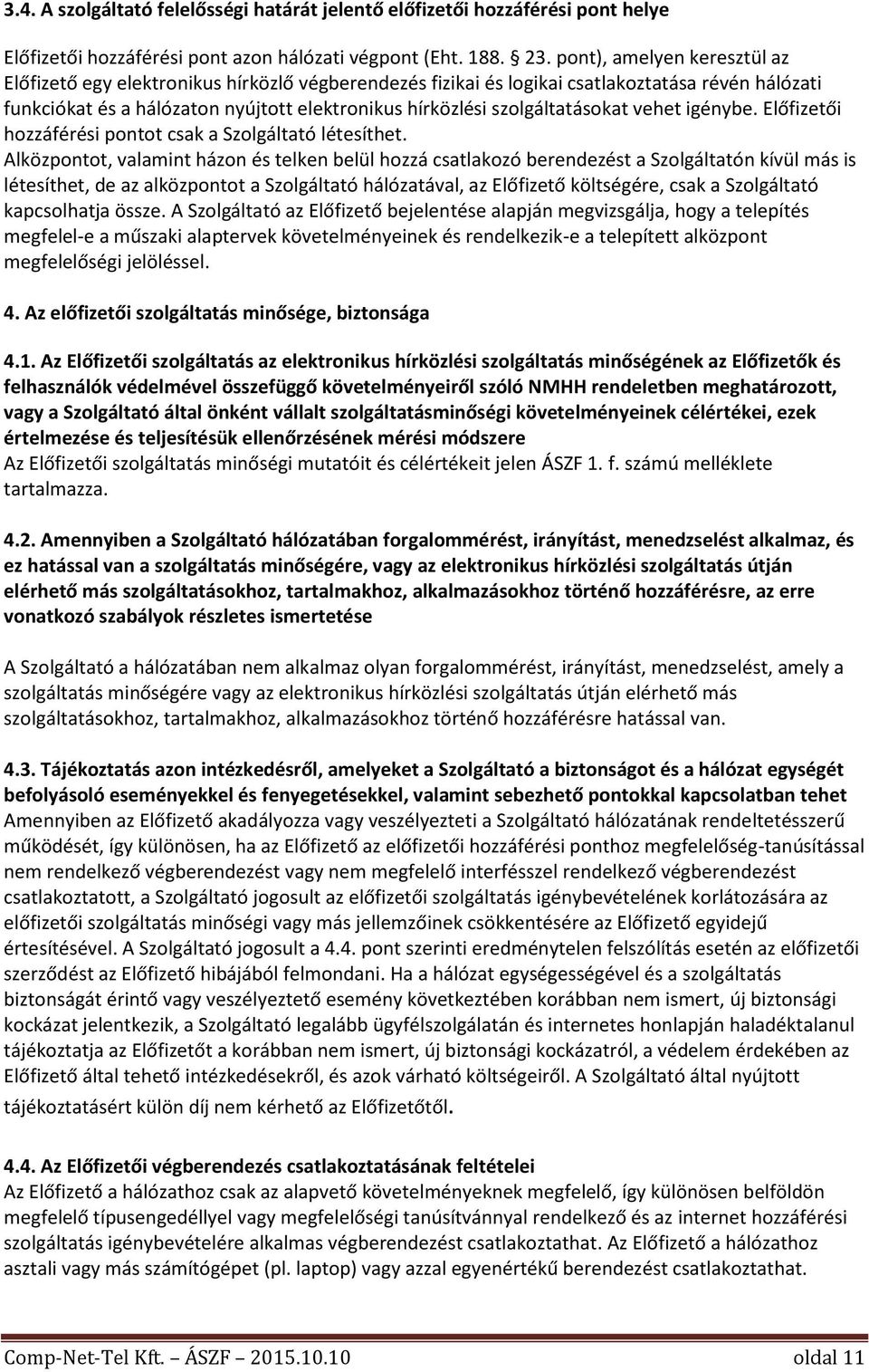 3.4. A szolgáltató felelősségi határát jelentő előfizetői hozzáférési pont helye

Előfizetői hozzáférési pont azon hálózati végpont (Eht. 188. 23. pont), amelyen keresztül az Előfizető egy elektronikus hírközlő végberendezés fizikai és logikai csatlakoztatása révén hálózati funkciókat és a hálózaton nyújtott elektronikus hírközlési szolgáltatásokat vehet igénybe. Előfizetői hozzáférési pontot csak a Szolgáltató létesíthet.
Alközpontot, valamint házon és telken belül hozzá csatlakozó berendezést a Szolgáltatón kívül más is létesíthet, de az alközpontot a Szolgáltató hálózatával, az Előfizető költségére, csak a Szolgáltató kapcsolhatja össze. A Szolgáltató az Előfizető bejelentése alapján megvizsgálja, hogy a telepítés megfelel-e a műszaki alaptervek követelményeinek és rendelkezik-e a telepített alközpont megfelelőségi jelöléssel.

4. Az előfizetői szolgáltatás minősége, biztonsága

4.1. Az Előfizetői szolgáltatás az elektronikus hírközlési szolgáltatás minőségének az Előfizetők és felhasználók védelmével összefüggő követelményeiről szóló NMHH rendeletben meghatározott, vagy a Szolgáltató által önként vállalt szolgáltatásminőségi követelményeinek célértékei, ezek értelmezése és teljesítésük ellenőrzésének mérési módszere
Az Előfizetői szolgáltatás minőségi mutatóit és célértékeit jelen ÁSZF 1. f. számú melléklete tartalmazza.

4.2. Amennyiben a Szolgáltató hálózatában forgalommérést, irányítást, menedzselést alkalmaz, és ez hatással van a szolgáltatás minőségére, vagy az elektronikus hírközlési szolgáltatás útján elérhető más szolgáltatásokhoz, tartalmakhoz, alkalmazásokhoz történő hozzáférésre, az erre vonatkozó szabályok részletes ismertetése

A Szolgáltató a hálózatában nem alkalmaz olyan forgalommérést, irányítást, menedzselést, amely a szolgáltatás minőségére vagy az elektronikus hírközlési szolgáltatás útján elérhető más szolgáltatásokhoz, tartalmakhoz, alkalmazásokhoz történő hozzáférésre hatással van.

4.3. Tájékoztatás azon intézkedésről, amelyeket a Szolgáltató a biztonságot és a hálózat egységét befolyásoló eseményekkel és fenyegetésekkel, valamint sebezhető pontokkal kapcsolatban tehet
Amennyiben az Előfizető akadályozza vagy veszélyezteti a Szolgáltató hálózatának rendeltetésszerű működését, így különösen, ha az Előfizető az előfizetői hozzáférési ponthoz megfelelőség-tanúsítással nem rendelkező végberendezést vagy nem megfelelő interfésszel rendelkező végberendezést csatlakoztatott, a Szolgáltató jogosult az előfizetői szolgáltatás igénybevételének korlátozására az előfizetői szolgáltatás minőségi vagy más jellemzőinek csökkentésére az Előfizető egyidejű értesítésével. A Szolgáltató jogosult a 4.4. pont szerinti eredménytelen felszólítás esetén az előfizetői szerződést az Előfizető hibájából felmondani. Ha a hálózat egységességével és a szolgáltatás biztonságát érintő vagy veszélyeztető esemény következtében korábban nem ismert, új biztonsági kockázat jelentkezik, a Szolgáltató legalább ügyfélszolgálatán és internetes honlapján haladéktalanul tájékoztatja az Előfizetőt a korábban nem ismert, új biztonsági kockázatról, a védelem érdekében az Előfizető által tehető intézkedésekről, és azok várható költségeiről. A Szolgáltató által nyújtott tájékoztatásért külön díj nem kérhető az Előfizetőtől.

4.4. Az Előfizetői végberendezés csatlakoztatásának feltételei
Az Előfizető a hálózathoz csak az alapvető követelményeknek megfelelő, így különösen belföldön megfelelő típusengedéllyel vagy megfelelőségi tanúsítvánnyal rendelkező és az internet hozzáférési szolgáltatás igénybevételére alkalmas végberendezést csatlakoztathat. Az Előfizető a hálózathoz asztali vagy más számítógépet (pl. laptop) vagy azzal egyenértékű berendezést csatlakoztathat.

Comp-Net-Tel Kft. ÁSZF – 2015.10.10 oldal 11